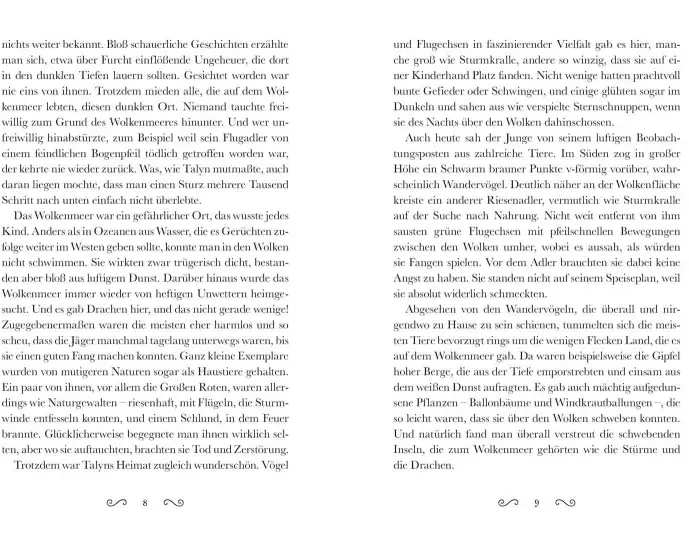 nichts weiter bekannt. Bloß schauerliche Geschichten erzählte man sich, etwa über Furcht einflößende Ungeheuer, die dort in den dunklen Tiefen lauern sollten. Gesichtet worden war nie eins von ihnen. Trotzdem mieden alle, die auf dem Wolkenmeer lebten, diesen dunklen Ort. Niemand tauchte freiwillig zum Grund des Wolkenmeeres hinunter. Und wer unfreiwillig hinabstürzte, zum Beispiel weil sein Flugadler von einem feindlichen Bogenpfeil tödlich getroffen worden war, der kehrte nie wieder zurück. Was, wie Talyn mutmaßte, auch daran liegen mochte, dass man einen Sturz mehrere Tausend Schritt nach unten einfach nicht überlebte.

Das Wolkenmeer war ein gefährlicher Ort, das wusste jedes Kind. Anders als in Ozeanen aus Wasser, die es Gerüchten zufolge weiter im Westen geben sollte, konnte man in den Wolken nicht schwimmen. Sie wirkten zwar trügerisch dicht, bestanden aber bloß aus luftigem Dunst. Darüber hinaus wurde das Wolkenmeer immer wieder von heftigen Unwettern heimgesucht. Und es gab Drachen hier, und das nicht gerade wenige! Zugegebenermaßen waren die meisten eher harmlos und so scheu, dass die Jäger manchmal tagelang unterwegs waren, bis sie einen guten Fang machen konnten. Ganz kleine Exemplare wurden von mutigeren Naturen sogar als Haustiere gehalten. Ein paar von ihnen, vor allem die Großen Roten, waren allerdings wie Naturgewalten – riesenhaft, mit Flügeln, die Sturmwinde entfesseln konnten, und einem Schlund, in dem Feuer brannte. Glücklicherweise begegnete man ihnen wirklich selten, aber wo sie auftauchten, brachten sie Tod und Zerstörung.

Trotzdem war Talyns Heimat zugleich wunderschön. Vögel

8

und Flugechsen in faszinierender Vielfalt gab es hier, manche groß wie Sturmkralle, andere so winzig, dass sie auf einer Kinderhand Platz fanden. Nicht wenige hatten prachtvoll bunte Gefieder oder Schwingen, und einige glühten sogar im Dunkeln und sahen aus wie verspielte Sternschnuppen, wenn sie des Nachts über den Wolken dahinschossen.

Auch heute sah der Junge von seinem luftigen Beobachtungsposten aus zahlreiche Tiere. Im Süden zog in großer Höhe ein Schwarm brauner Punkte v-förmig vorüber, wahrscheinlich Wandervögel. Deutlich näher an der Wolkenfläche kreiste ein anderer Riesenadler, vermutlich wie Sturmkralle auf der Suche nach Nahrung. Nicht weit entfernt von ihm sausten grüne Flugechsen mit pfeilschnellen Bewegungen zwischen den Wolken umher, wobei es aussah, als würden sie Fangen spielen. Vor dem Adler brauchten sie dabei keine Angst zu haben. Sie standen nicht auf seinem Speiseplan, weil sie absolut widerlich schmeckten.

Abgesehen von den Wandervögeln, die überall und nirgendwo zu Hause zu sein schienen, tummelten sich die meisten Tiere bevorzugt rings um die wenigen Flecken Land, die es auf dem Wolkenmeer gab. Da waren beispielsweise die Gipfel hoher Berge, die aus der Tiefe emporstrebten und einsam aus dem weißen Dunst aufragten. Es gab auch mächtig aufgedunsene Pflanzen – Ballonbäume und Windkrautballungen –, die so leicht waren, dass sie über den Wolken schweben konnten. Und natürlich fand man überall verstreut die schwebenden Inseln, die zum Wolkenmeer gehörten wie die Stürme und die Drachen.

9